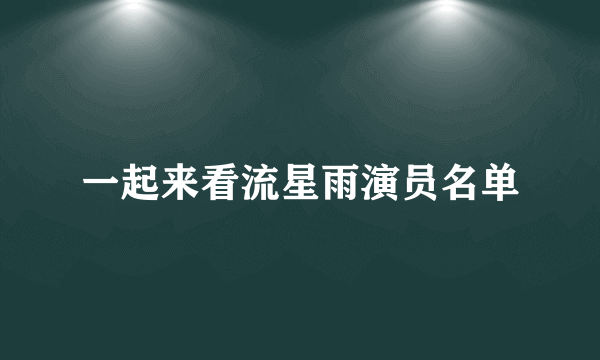 一起来看流星雨演员名单